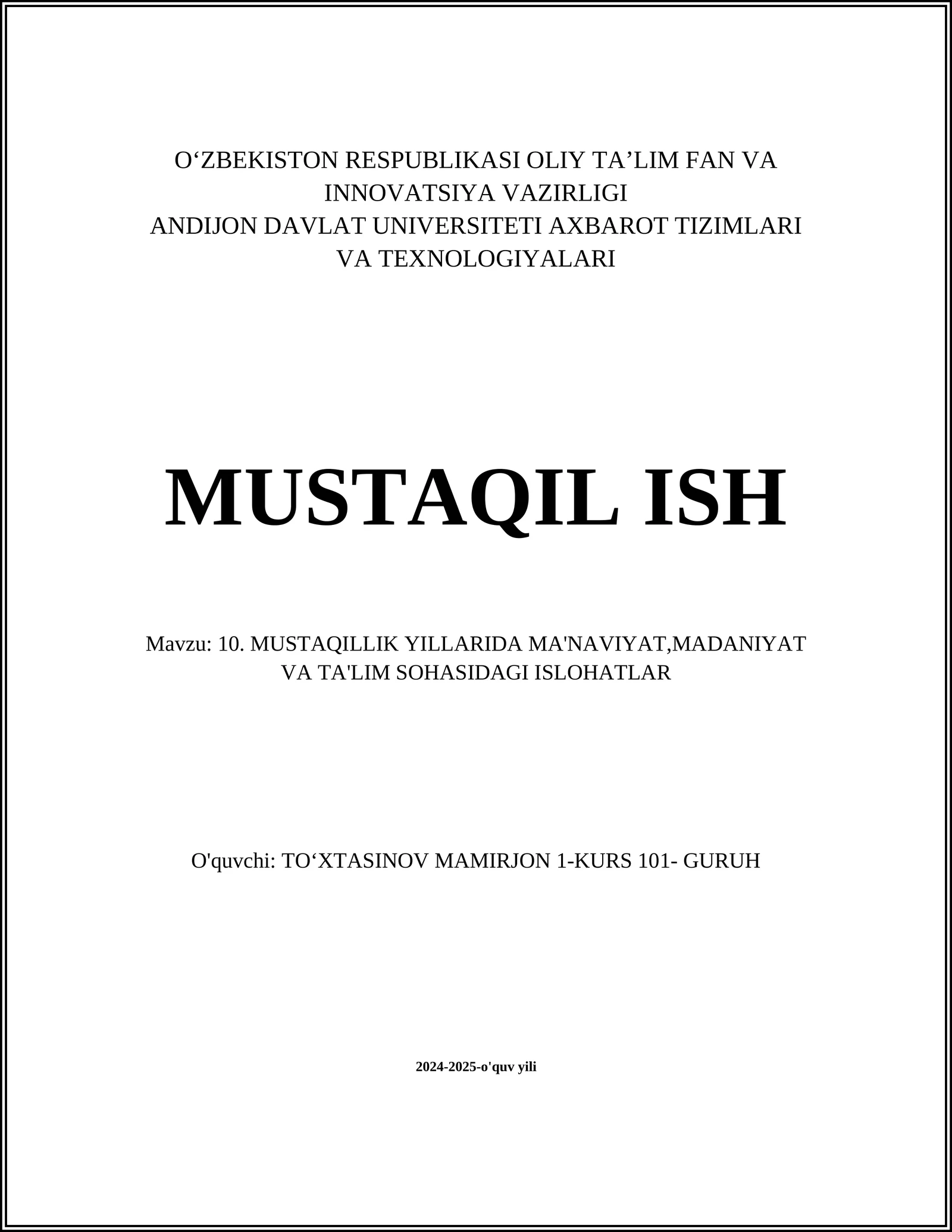 O‘ZBEKISTON RESPUBLIKASI OLIY TA’LIM FAN VA INNOVATSIYA VAZIRLIGI
ANDIJON DAVLAT UNIVERSITETI AXBAROT TIZIMLARI VA TEXNOLOGIYALARI

MUSTAQIL ISH

Mavzu: 10. MUSTAQILLIK YILLARIDA MA'NAVIYAT,MADANIYAT VA TA'LIM SOHASIDAGI ISLOHATLAR

O'quvchi: TO‘XTASINOV MAMIRJON 1-KURS 101- GURUH

2024-2025-o'quv yili